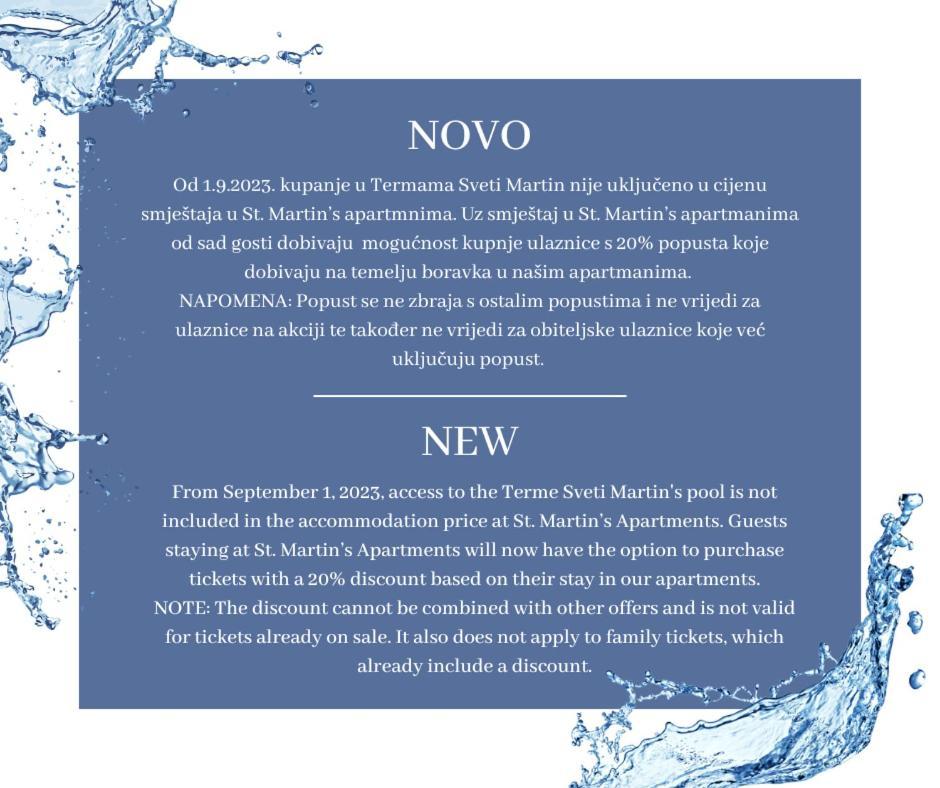 NOVO

Od 1.9.2023. kupanje u Termama Sveti Martin nije uključeno u cijenu smještaja u St. Martin's apartmnima. Uz smještaj u St. Martin's apartmanima od sad gosti dobivaju mogućnost kupnje ulaznice s 20% popusta koje dobivaju na temelju boravka u našim apartmanima.
NAPOMENA: Popust se ne zbraja s ostalim popustima i ne vrijedi za ulaznice na akciji te također ne vrijedi za obiteljske ulaznice koje već uključuju popust.

NEW

From September 1, 2023, access to the Terme Sveti Martin's pool is not included in the accommodation price at St. Martin's Apartments. Guests staying at St. Martin's Apartments will now have the option to purchase tickets with a 20% discount based on their stay in our apartments.
NOTE: The discount cannot be combined with other offers and is not valid for tickets already on sale. It also does not apply to family tickets, which already include a discount.